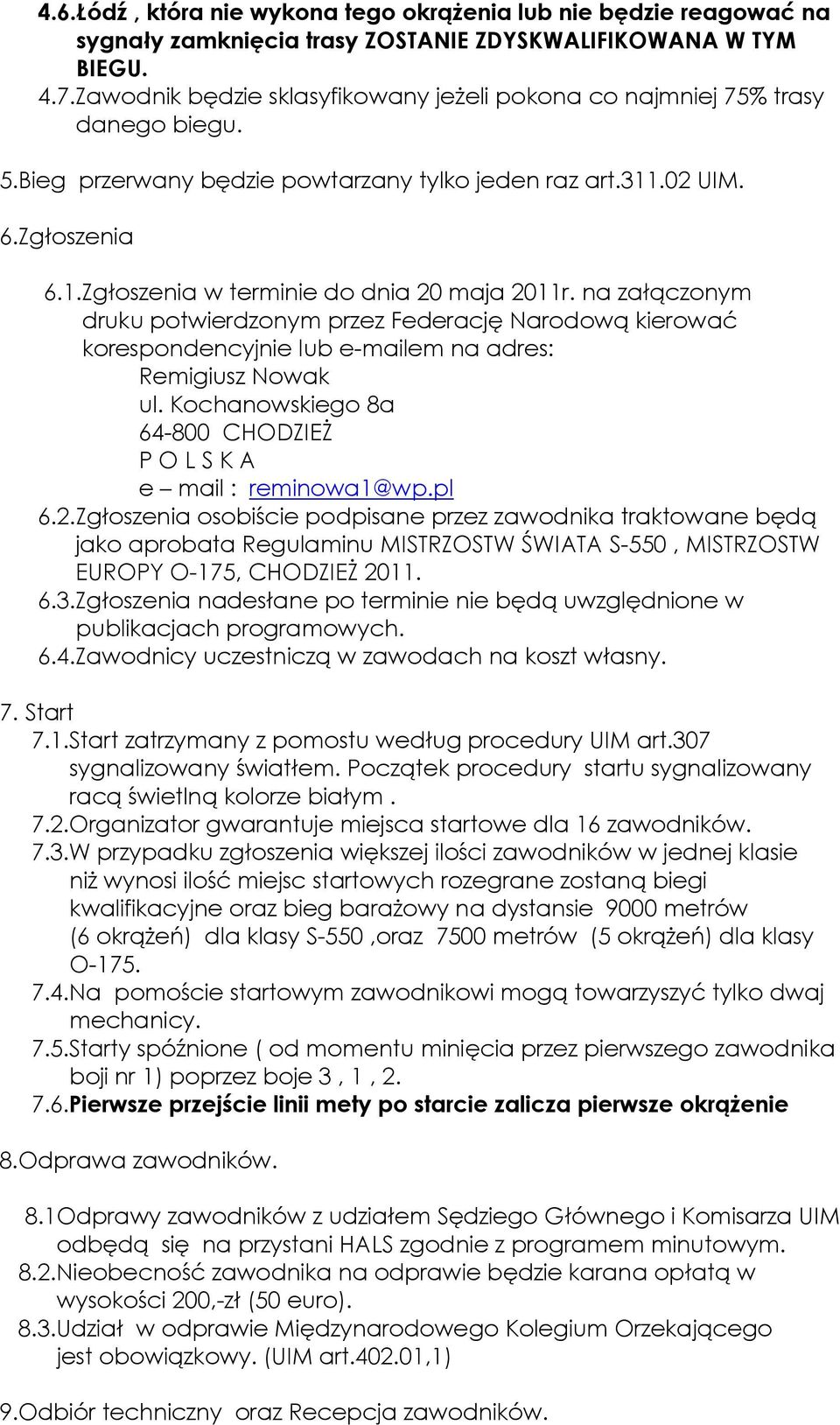 4.6.Łódź , która nie wykona tego okrążenia lub nie będzie reagować na sygnały zamknięcia trasy ZOSTANIE ZDYSKWALIFIKOWANA W TYM BIEGU.

4.7.Zawodnik będzie sklasyfikowany jeżeli pokona co najmniej 75% trasy danego biegu.

5.Bieg przerwany będzie powtarzany tylko jeden raz art.311.02 UIM.

6.Zgłoszenia

6.1.Zgłoszenia w terminie do dnia 20 maja 2011r. na załączonym druku potwierdzonym przez Federację Narodową kierować korespondencyjnie lub e-mailem na adres:
Remigiusz Nowak
ul. Kochanowskiego 8a
64-800 CHODZIEŻ
P O L S K A
e – mail : reminowa1@wp.pl

6.2.Zgłoszenia osobiście podpisane przez zawodnika traktowane będą jako aprobata Regulaminu MISTRZOSTW ŚWIATA S-550 , MISTRZOSTW EUROPY O-175, CHODZIEŻ 2011.

6.3.Zgłoszenia nadesłane po terminie nie będą uwzględnione w publikacjach programowych.

6.4.Zawodnicy uczestniczą w zawodach na koszt własny.

7. Start

7.1.Start zatrzymany z pomostu według procedury UIM art.307 sygnalizowany światłem. Początek procedury startu sygnalizowany racą świetlną kolorze białym .

7.2.Organizator gwarantuje miejsca startowe dla 16 zawodników.

7.3.W przypadku zgłoszenia większej ilości zawodników w jednej klasie niż wynosi ilość miejsc startowych rozegrane zostaną biegi kwalifikacyjne oraz bieg barażowy na dystansie 9000 metrów (6 okrążeń) dla klasy S-550 ,oraz 7500 metrów (5 okrążeń) dla klasy O-175.

7.4.Na pomoście startowym zawodnikowi mogą towarzyszyć tylko dwaj mechanicy.

7.5.Starty spóźnione ( od momentu minięcia przez pierwszego zawodnika boji nr 1) poprzez boje 3 , 1 , 2.

7.6.Pierwsze przejście linii mety po starcie zalicza pierwsze okrążenie

8.Odprawa zawodników.

8.1Odprawy zawodników z udziałem Sędziego Głównego i Komisarza UIM odbędą się na przystani HALS zgodnie z programem minutowym.

8.2.Nieobecność zawodnika na odprawie będzie karana opłatą w wysokości 200,-zł (50 euro).

8.3.Udział w odprawie Międzynarodowego Kolegium Orzekającego jest obowiązkowy. (UIM art.402.01,1)

9.Odbiór techniczny oraz Recepcja zawodników.